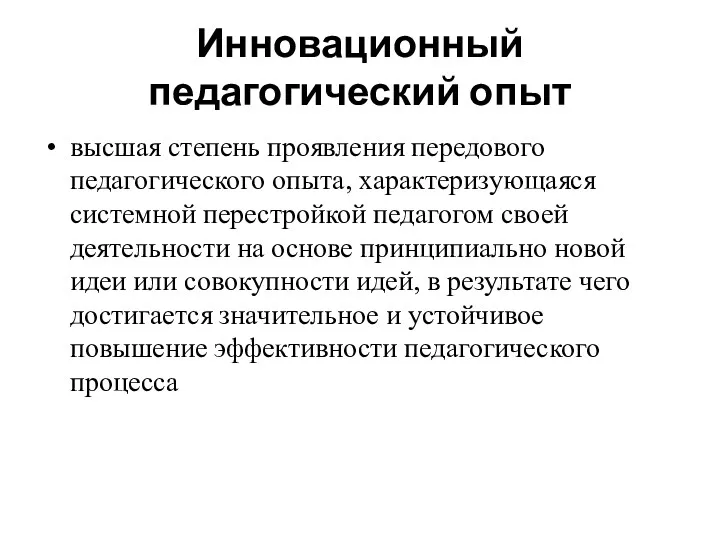 Инновационный педагогический опыт

• высшая степень проявления передового педагогического опыта, характеризующаяся системной перестройкой педагогом своей деятельности на основе принципиально новой идеи или совокупности идей, в результате чего достигается значительное и устойчивое повышение эффективности педагогического процесса